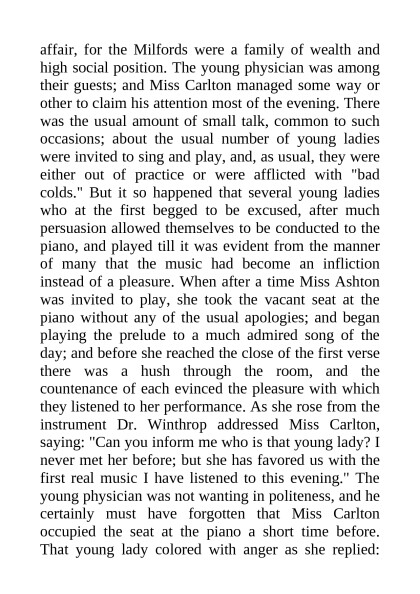 affair, for the Milfords were a family of wealth and high social position. The young physician was among their guests; and Miss Carlton managed some way or other to claim his attention most of the evening. There was the usual amount of small talk, common to such occasions; about the usual number of young ladies were invited to sing and play, and, as usual, they were either out of practice or were afflicted with "bad colds." But it so happened that several young ladies who at the first begged to be excused, after much persuasion allowed themselves to be conducted to the piano, and played till it was evident from the manner of many that the music had become an infliction instead of a pleasure. When after a time Miss Ashton was invited to play, she took the vacant seat at the piano without any of the usual apologies; and began playing the prelude to a much admired song of the day; and before she reached the close of the first verse there was a hush through the room, and the countenance of each evinced the pleasure with which they listened to her performance. As she rose from the instrument Dr. Winthrop addressed Miss Carlton, saying: "Can you inform me who is that young lady? I never met her before; but she has favored us with the first real music I have listened to this evening." The young physician was not wanting in politeness, and he certainly must have forgotten that Miss Carlton occupied the seat at the piano a short time before. That young lady colored with anger as she replied: